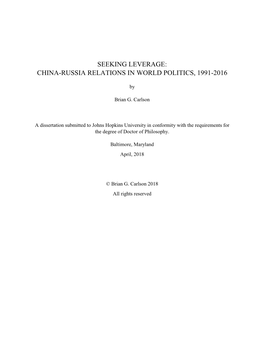 SEEKING LEVERAGE:
CHINA-RUSSIA RELATIONS IN WORLD POLITICS, 1991-2016

by

Brian G. Carlson

A dissertation submitted to Johns Hopkins University in conformity with the requirements for the degree of Doctor of Philosophy.

Baltimore, Maryland

April, 2018

© Brian G. Carlson 2018

All rights reserved